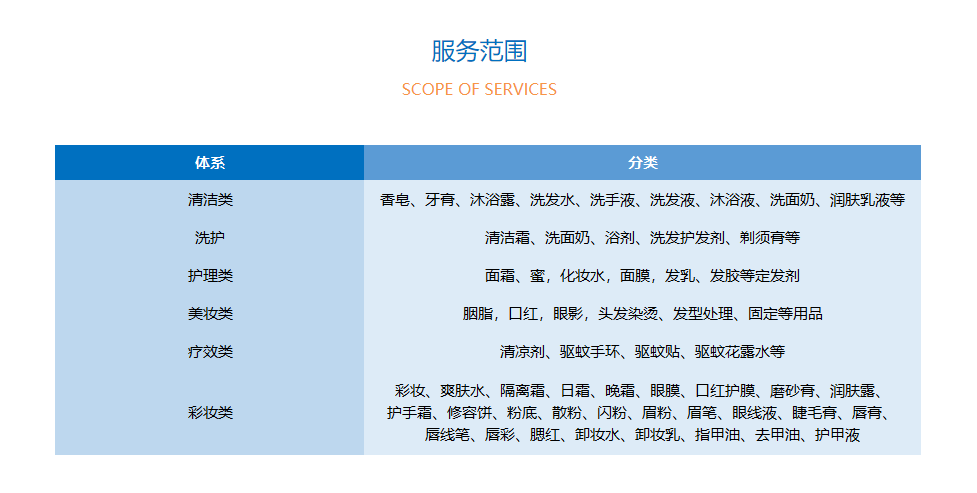 服务范围

SCOPE OF SERVICES

| 体系 | 分类 |
|---|---|
| 清洁类 | 香皂、牙膏、沐浴露、洗发水、洗手液、洗发液、沐浴液、洗面奶、润肤乳液等 |
| 洗护 | 清洁霜、洗面奶、浴剂、洗发护发剂、剃须膏等 |
| 护理类 | 面霜、蜜，化妆水，面膜，发乳、发胶等定发剂 |
| 美妆类 | 胭脂，口红，眼影，头发染烫、发型处理、固定等用品 |
| 疗效类 | 清凉剂、驱蚊手环、驱蚊贴、驱蚊花露水等 |
| 彩妆类 | 彩妆、爽肤水、隔离霜、日霜、晚霜、眼膜、口红护膜、磨砂膏、润肤露、护手霜、修容饼、粉底、散粉、闪粉、眉粉、眉笔、眼线液、睫毛膏、唇膏、唇线笔、唇彩、腮红、卸妆水、卸妆乳、指甲油、去甲油、护甲液 |